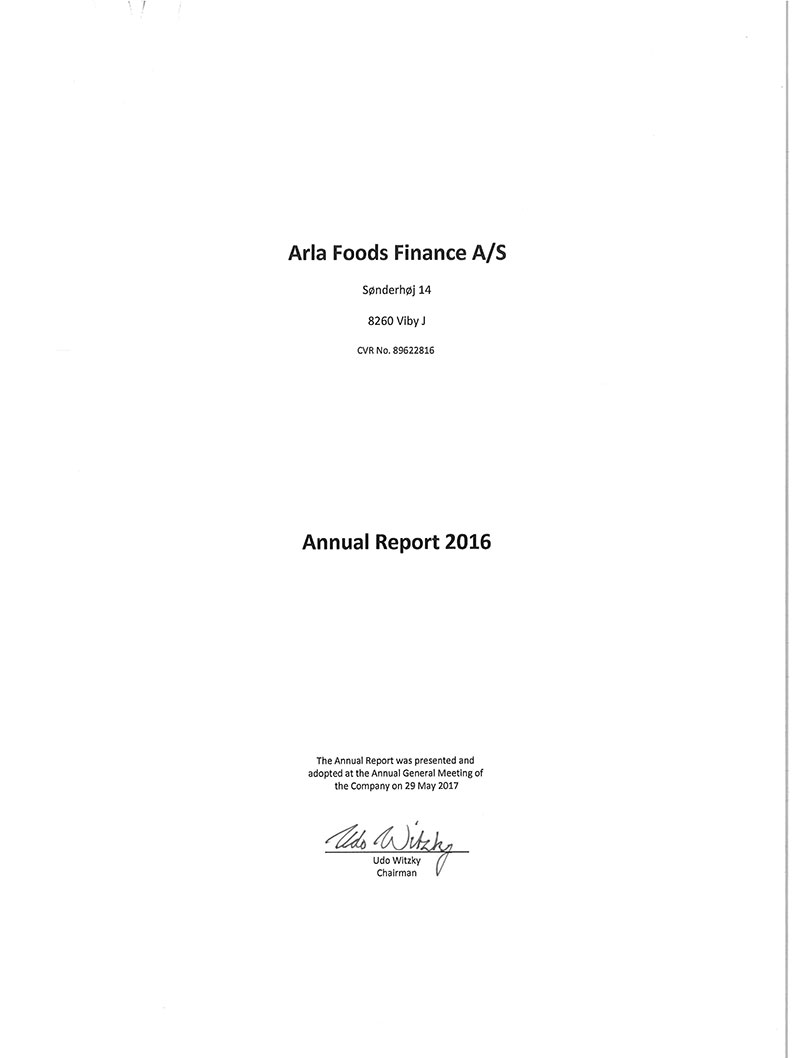 Arla Foods Finance A/S

Sønderhøj 14

8260 Viby J

CVR No. 89622816

Annual Report 2016

The Annual Report was presented and adopted at the Annual General Meeting of the Company on 29 May 2017

Udo Witzky

Udo Witzky
Chairman